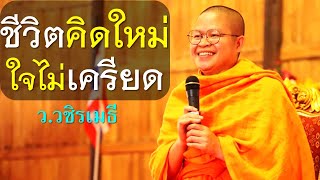 ชีวิตคิดใหม่
ใจไม่เครียด

ว.วชิรเมธี